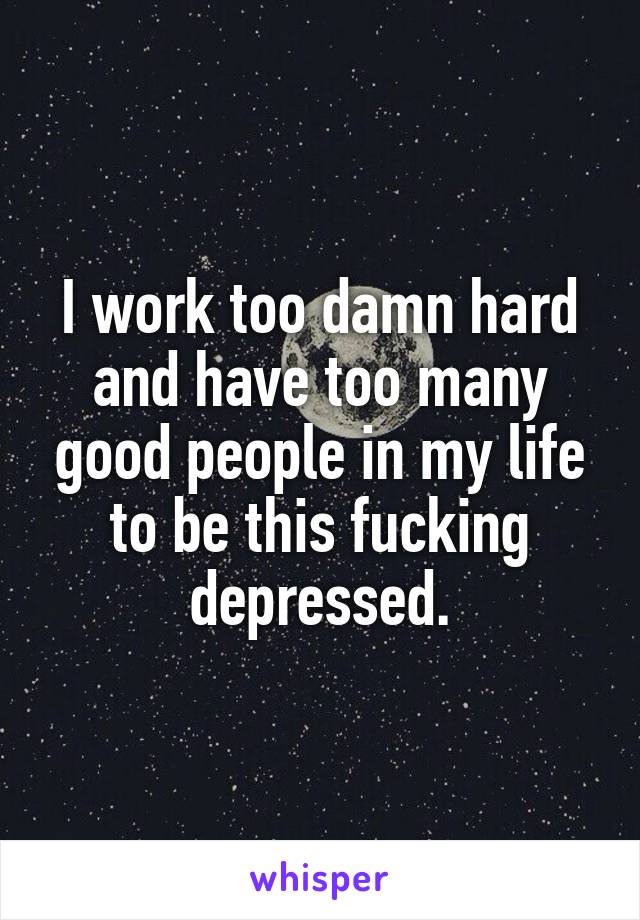 I work too damn hard and have too many good people in my life to be this fucking depressed.

whisper